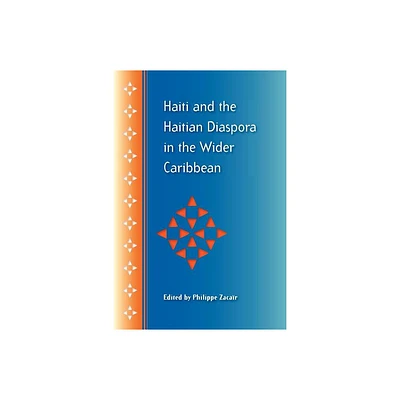 Haiti and the Haitian Diaspora in the Wider Caribbean

Edited by Philippe Zacaïr